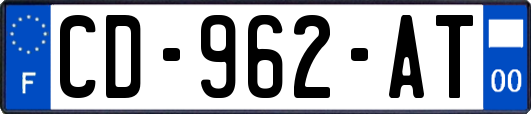 F
CD-962-AT
00